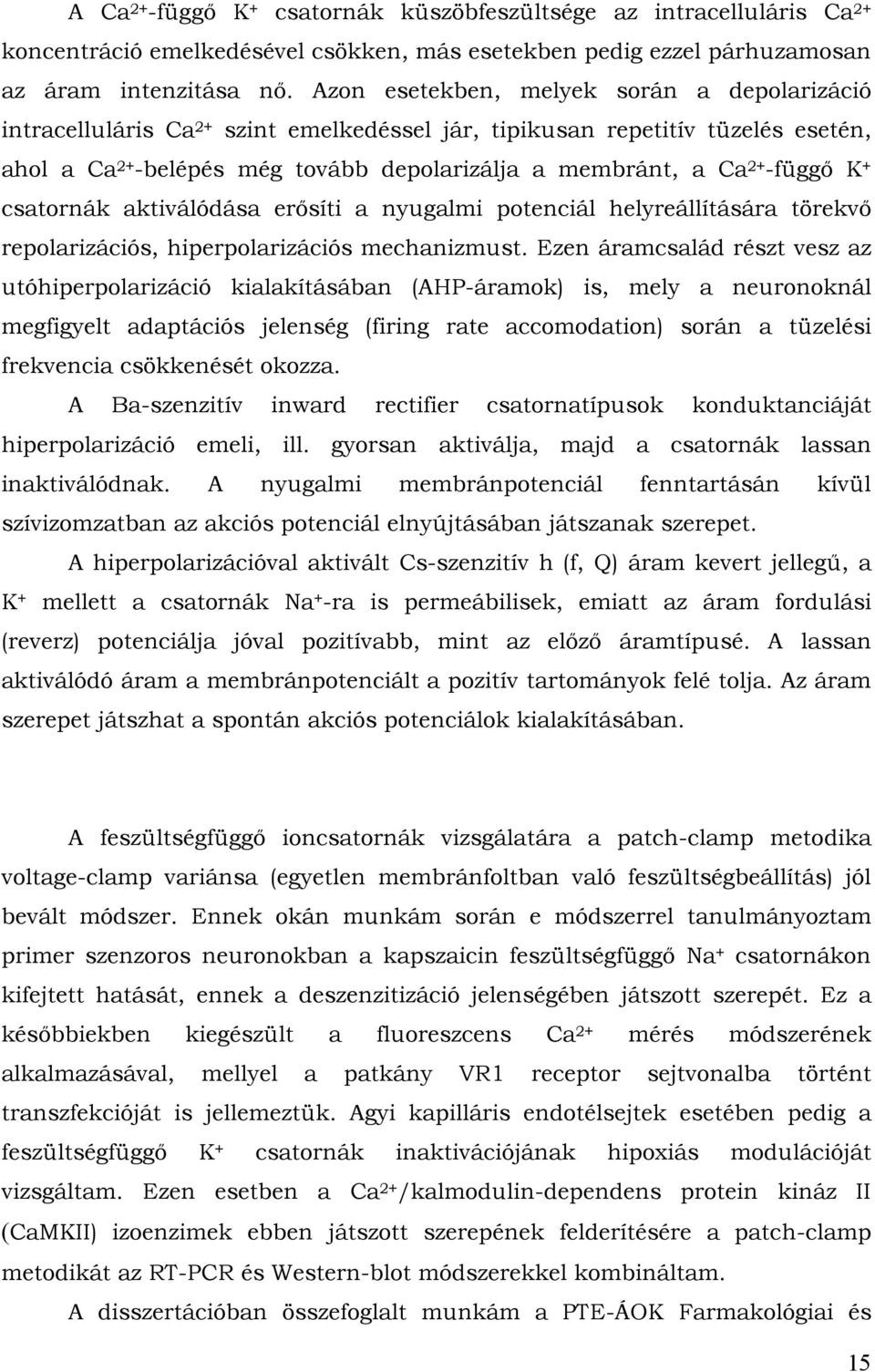 A $Ca^{2+}$-függő $K^+$ csatornák küszöbfeszültsége az intracelluláris $Ca^{2+}$ koncentráció emelkedésével csökken, más esetekben pedig ezzel párhuzamosan az áram intenzitása nő. Azon esetekben, melyek során a depolarizáció intracelluláris $Ca^{2+}$ szint emelkedéssel jár, tipikusan repetitív tüzelés esetén, ahol a $Ca^{2+}$-belépés még tovább depolarizálja a membránt, a $Ca^{2+}$-függő $K^+$ csatornák aktiválódása erősíti a nyugalmi potenciál helyreállítására törekvő repolarizációs, hiperpolarizációs mechanizmust. Ezen áramcsalád részt vesz az utóhiperpolarizáció kialakításában (AHP-áramok) is, mely a neuronoknál megfigyelt adaptációs jelenség (firing rate accomodation) során a tüzelési frekvencia csökkenését okozza.

A Ba-szenzitív inward rectifier csatornatípusok konduktanciáját hiperpolarizáció emeli, ill. gyorsan aktiválja, majd a csatornák lassan inaktiválódnak. A nyugalmi membránpotenciál fenntartásán kívül szívizomzatban az akciós potenciál elnyújtásában játszanak szerepet.

A hiperpolarizációval aktivált Cs-szenzitív h (f, Q) áram kevert jellegű, a $K^+$ mellett a csatornák $Na^+$-ra is permeábilisek, emiatt az áram fordulási (reverz) potenciálja jóval pozitívabb, mint az előző áramtípusé. A lassan aktiválódó áram a membránpotenciált a pozitív tartományok felé tolja. Az áram szerepet játszhat a spontán akciós potenciálok kialakításában.

A feszültségfüggő ioncsatornák vizsgálatára a patch-clamp metodika voltage-clamp variánsa (egyetlen membránfoltban való feszültségbeállítás) jól bevált módszer. Ennek okán munkám során e módszerrel tanulmányoztam primer szenzoros neuronokban a kapszaicin feszültségfüggő $Na^+$ csatornákon kifejtett hatását, ennek a deszenzitizáció jelenségében játszott szerepét. Ez a későbbiekben kiegészült a fluoreszcens $Ca^{2+}$ mérés módszerének alkalmazásával, mellyel a patkány VR1 receptor sejtvonalba történt transzfekcióját is jellemeztük. Agyi kapilláris endotélsejtek esetében pedig a feszültségfüggő $K^+$ csatornák inaktivációjának hipoxiás modulációját vizsgáltam. Ezen esetben a $Ca^{2+}$/kalmodulin-dependens protein kináz II (CaMKII) izoenzimek ebben játszott szerepének felderítésére a patch-clamp metodikát az RT-PCR és Western-blot módszerekkel kombináltam.

A disszertációban összefoglalt munkám a PTE-ÁOK Farmakológiai és

15